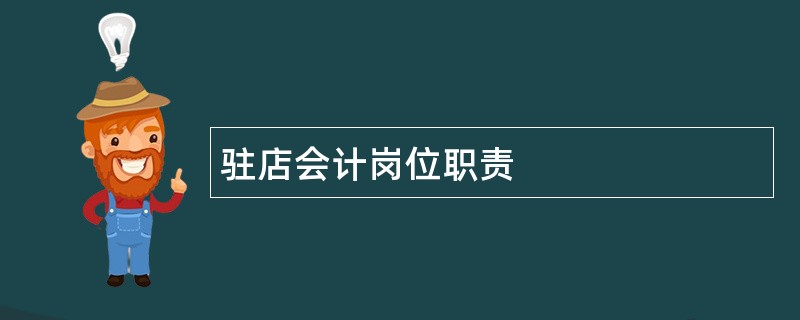 驻店会计岗位职责